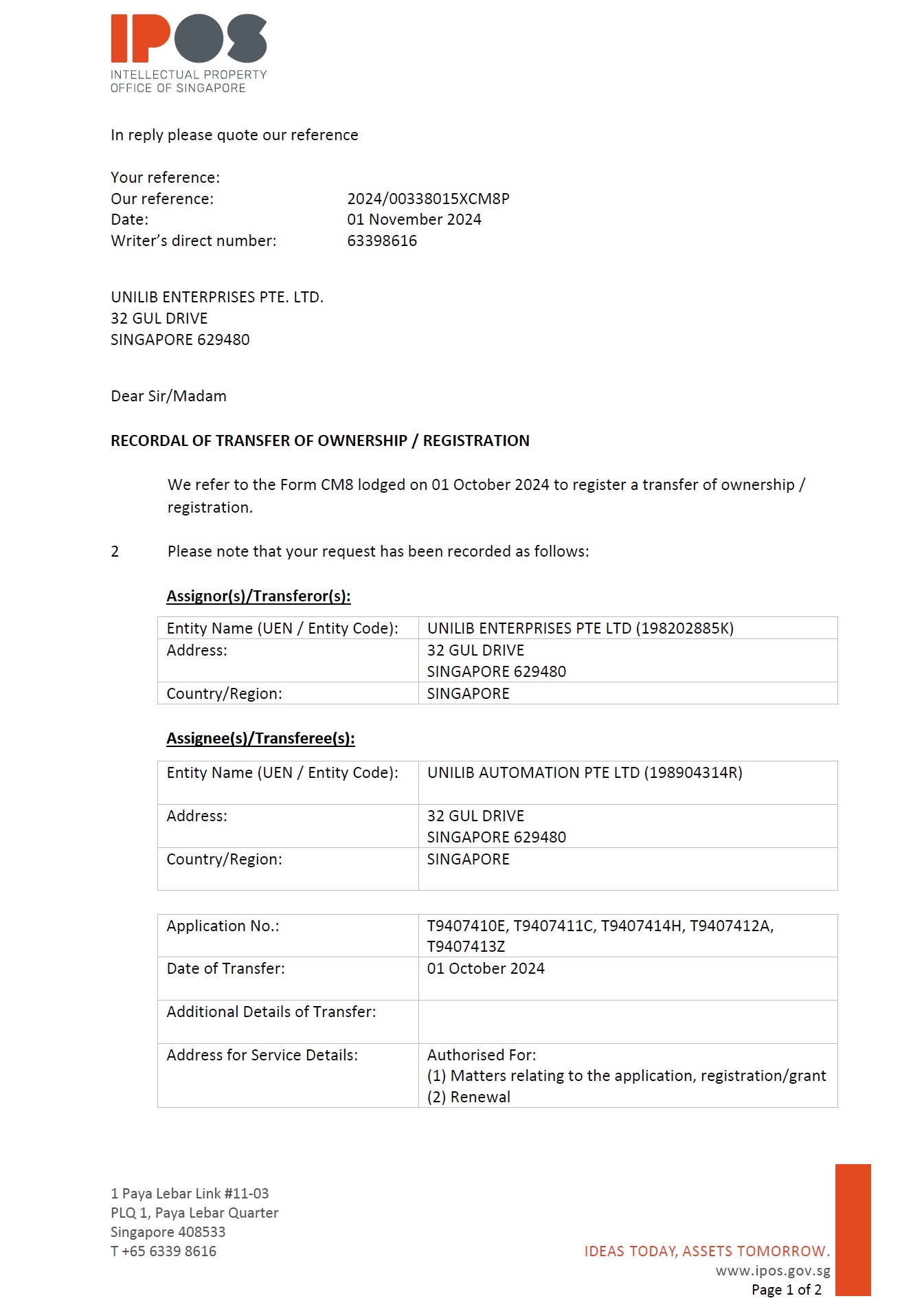 IPOS
INTELLECTUAL PROPERTY
OFFICE OF SINGAPORE

In reply please quote our reference

Your reference:
Our reference: 2024/00338015XCM8P
Date: 01 November 2024
Writer's direct number: 63398616

UNILIB ENTERPRISES PTE. LTD.
32 GUL DRIVE
SINGAPORE 629480

Dear Sir/Madam

RECORDAL OF TRANSFER OF OWNERSHIP / REGISTRATION

We refer to the Form CM8 lodged on 01 October 2024 to register a transfer of ownership / registration.

2 Please note that your request has been recorded as follows:

Assignor(s)/Transferor(s):

| Entity Name (UEN / Entity Code): | UNILIB ENTERPRISES PTE LTD (198202885K) |
|---|---|
| Address: | 32 GUL DRIVE SINGAPORE 629480 |
| Country/Region: | SINGAPORE |

Assignee(s)/Transferee(s):

| Entity Name (UEN / Entity Code): | UNILIB AUTOMATION PTE LTD (198904314R) |
|---|---|
| Address: | 32 GUL DRIVE SINGAPORE 629480 |
| Country/Region: | SINGAPORE |

| Application No.: | T9407410E, T9407411C, T9407414H, T9407412A, T9407413Z |
|---|---|
| Date of Transfer: | 01 October 2024 |
| Additional Details of Transfer: | |
| Address for Service Details: | Authorised For: (1) Matters relating to the application, registration/grant (2) Renewal |

1 Paya Lebar Link #11-03
PLQ 1, Paya Lebar Quarter
Singapore 408533
T +65 6339 8616

IDEAS TODAY, ASSETS TOMORROW.
www.ipos.gov.sg
Page 1 of 2